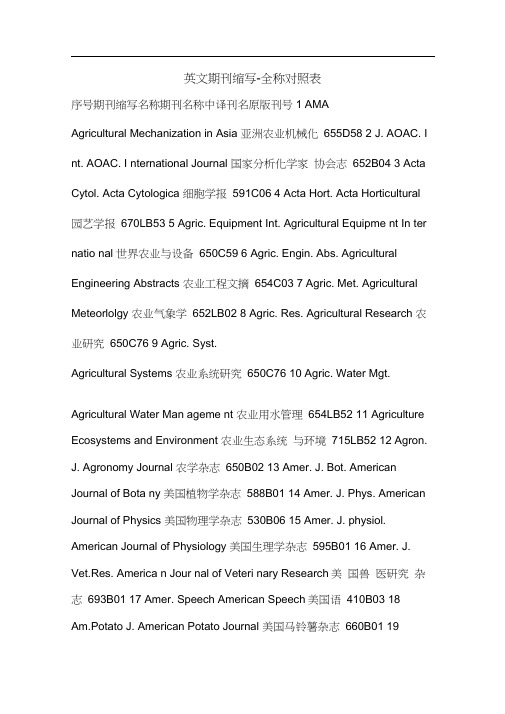 英文期刊缩写-全称对照表

序号期刊缩写名称期刊名称中译刊名原版刊号 1 AMA

Agricultural Mechanization in Asia 亚洲农业机械化 655D58 2 J. AOAC. I nt. AOAC. I nternational Journal 国家分析化学家 协会志 652B04 3 Acta Cytol. Acta Cytologica 细胞学报 591C06 4 Acta Hort. Acta Horticultural 园艺学报 670LB53 5 Agric. Equipment Int. Agricultural Equipme nt In ter natio nal 世界农业与设备 650C59 6 Agric. Engin. Abs. Agricultural Engineering Abstracts 农业工程文摘 654C03 7 Agric. Met. Agricultural Meteorlolgy 农业气象学 652LB02 8 Agric. Res. Agricultural Research 农业研究 650C76 9 Agric. Syst.

Agricultural Systems 农业系统研究 650C76 10 Agric. Water Mgt.

Agricultural Water Man ageme nt 农业用水管理 654LB52 11 Agriculture Ecosystems and Environment 农业生态系统 与环境 715LB52 12 Agron. J. Agronomy Journal 农学杂志 650B02 13 Amer. J. Bot. American Journal of Bota ny 美国植物学杂志 588B01 14 Amer. J. Phys. American Journal of Physics 美国物理学杂志 530B06 15 Amer. J. physiol. American Journal of Physiology 美国生理学杂志 595B01 16 Amer. J. Vet.Res. America n Jour nal of Veteri nary Research 美 国兽 医研究 杂志 693B01 17 Amer. Speech American Speech 美国语 410B03 18 Am.Potato J. American Potato Journal 美国马铃薯杂志 660B01 19